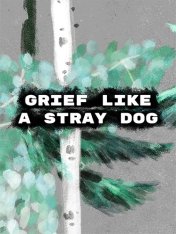 GRIEF LIKE
A STRAY DOG